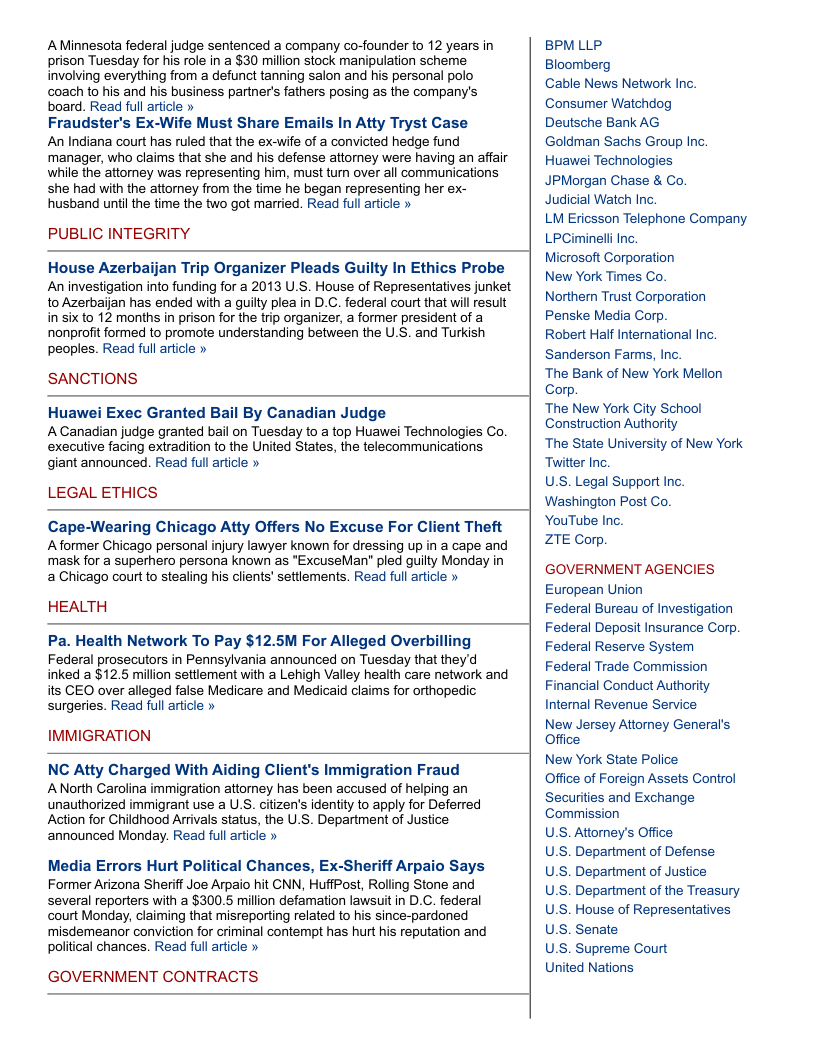 A Minnesota federal judge sentenced a company co-founder to 12 years in prison Tuesday for his role in a $30 million stock manipulation scheme involving everything from a defunct tanning salon and his personal polo coach to his and his business partner's fathers posing as the company's board. Read full article »

Fraudster's Ex-Wife Must Share Emails In Atty Tryst Case
An Indiana court has ruled that the ex-wife of a convicted hedge fund manager, who claims that she and his defense attorney were having an affair while the attorney was representing him, must turn over all communications she had with the attorney from the time he began representing her ex-husband until the time the two got married. Read full article »

PUBLIC INTEGRITY

House Azerbaijan Trip Organizer Pleads Guilty In Ethics Probe
An investigation into funding for a 2013 U.S. House of Representatives junket to Azerbaijan has ended with a guilty plea in D.C. federal court that will result in six to 12 months in prison for the trip organizer, a former president of a nonprofit formed to promote understanding between the U.S. and Turkish peoples. Read full article »

SANCTIONS

Huawei Exec Granted Bail By Canadian Judge
A Canadian judge granted bail on Tuesday to a top Huawei Technologies Co. executive facing extradition to the United States, the telecommunications giant announced. Read full article »

LEGAL ETHICS

Cape-Wearing Chicago Atty Offers No Excuse For Client Theft
A former Chicago personal injury lawyer known for dressing up in a cape and mask for a superhero persona known as "ExcuseMan" pled guilty Monday in a Chicago court to stealing his clients' settlements. Read full article »

HEALTH

Pa. Health Network To Pay $12.5M For Alleged Overbilling
Federal prosecutors in Pennsylvania announced on Tuesday that they'd inked a $12.5 million settlement with a Lehigh Valley health care network and its CEO over alleged false Medicare and Medicaid claims for orthopedic surgeries. Read full article »

IMMIGRATION

NC Atty Charged With Aiding Client's Immigration Fraud
A North Carolina immigration attorney has been accused of helping an unauthorized immigrant use a U.S. citizen's identity to apply for Deferred Action for Childhood Arrivals status, the U.S. Department of Justice announced Monday. Read full article »

Media Errors Hurt Political Chances, Ex-Sheriff Arpaio Says
Former Arizona Sheriff Joe Arpaio hit CNN, HuffPost, Rolling Stone and several reporters with a $300.5 million defamation lawsuit in D.C. federal court Monday, claiming that misreporting related to his since-pardoned misdemeanor conviction for criminal contempt has hurt his reputation and political chances. Read full article »

GOVERNMENT CONTRACTS

BPM LLP
Bloomberg
Cable News Network Inc.
Consumer Watchdog
Deutsche Bank AG
Goldman Sachs Group Inc.
Huawei Technologies
JPMorgan Chase & Co.
Judicial Watch Inc.
LM Ericsson Telephone Company
LPCiminelli Inc.
Microsoft Corporation
New York Times Co.
Northern Trust Corporation
Penske Media Corp.
Robert Half International Inc.
Sanderson Farms, Inc.
The Bank of New York Mellon Corp.
The New York City School Construction Authority
The State University of New York
Twitter Inc.
U.S. Legal Support Inc.
Washington Post Co.
YouTube Inc.
ZTE Corp.

GOVERNMENT AGENCIES
European Union
Federal Bureau of Investigation
Federal Deposit Insurance Corp.
Federal Reserve System
Federal Trade Commission
Financial Conduct Authority
Internal Revenue Service
New Jersey Attorney General's Office
New York State Police
Office of Foreign Assets Control
Securities and Exchange Commission
U.S. Attorney's Office
U.S. Department of Defense
U.S. Department of Justice
U.S. Department of the Treasury
U.S. House of Representatives
U.S. Senate
U.S. Supreme Court
United Nations